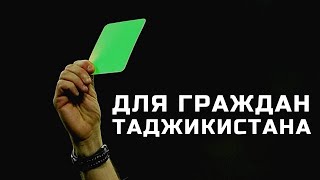 ДЛЯ ГРАЖДАН ТАДЖИКИСТАНА